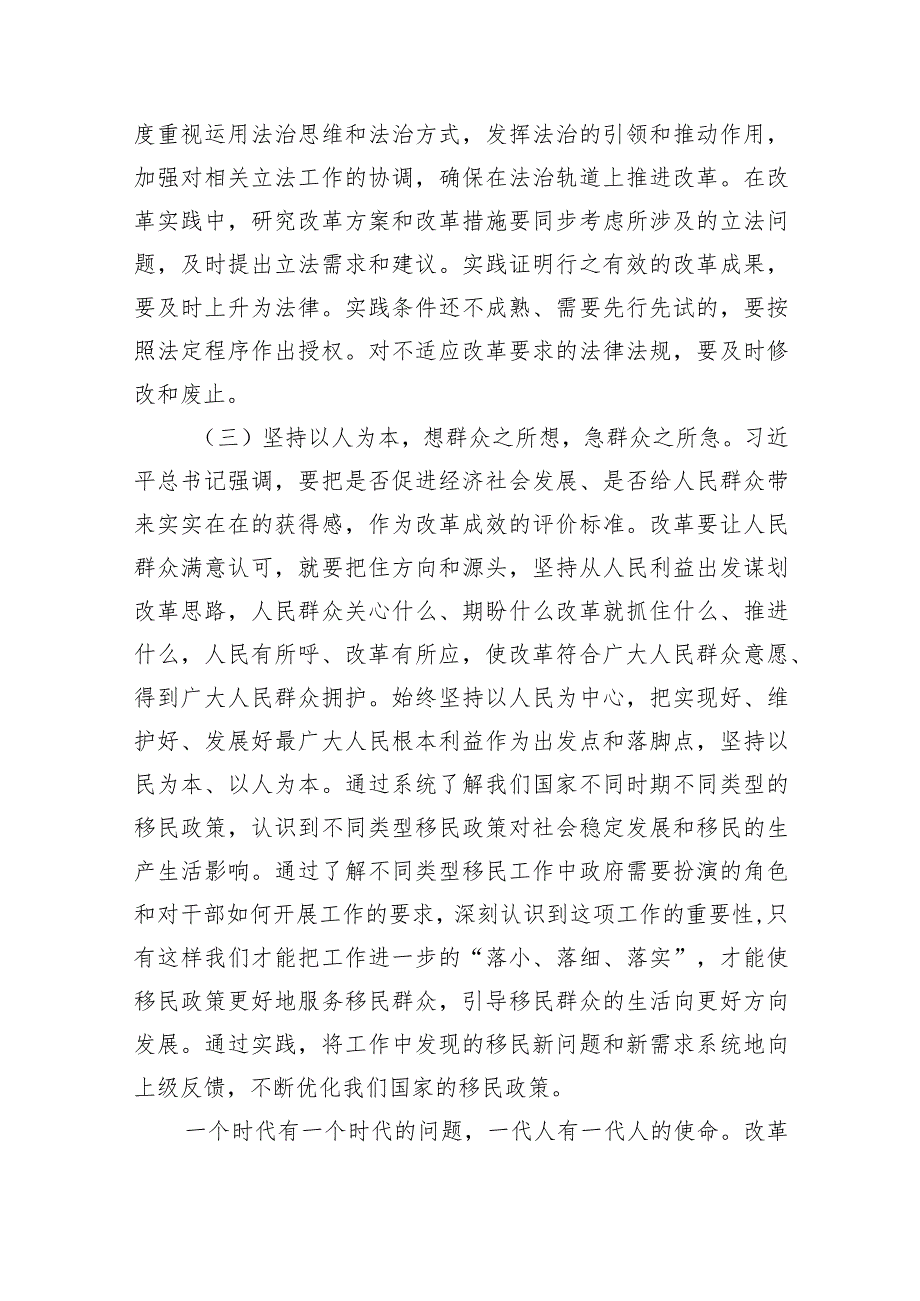 度重视运用法治思维和法治方式，发挥法治的引领和推动作用，加强对相关立法工作的协调，确保在法治轨道上推进改革。在改革实践中，研究改革方案和改革措施要同步考虑所涉及的立法问题，及时提出立法需求和建议。实践证明行之有效的改革成果，要及时上升为法律。实践条件还不成熟、需要先行先试的，要按照法定程序作出授权。对不适应改革要求的法律法规，要及时修改和废止。

（三）坚持以人为本，想群众之所想，急群众之所急。习近平总书记强调，要把是否促进经济社会发展、是否给人民群众带来实实在在的获得感，作为改革成效的评价标准。改革要让人民群众满意认可，就要把住方向和源头，坚持从人民利益出发谋划改革思路，人民群众关心什么、期盼什么改革就抓住什么、推进什么，人民有所呼、改革有所应，使改革符合广大人民群众意愿、得到广大人民群众拥护。始终坚持以人民为中心，把实现好、维护好、发展好最广大人民根本利益作为出发点和落脚点，坚持以民为本、以人为本。通过系统了解我们国家不同时期不同类型的移民政策，认识到不同类型移民政策对社会稳定发展和移民的生产生活影响。通过了解不同类型移民工作中政府需要扮演的角色和对干部如何开展工作的要求，深刻认识到这项工作的重要性，只有这样我们才能把工作进一步的“落小、落细、落实”，才能使移民政策更好地服务移民群众，引导移民群众的生活向更好方向发展。通过实践，将工作中发现的移民新问题和新需求系统地向上级反馈，不断优化我们国家的移民政策。

一个时代有一个时代的问题，一代人有一代人的使命。改革